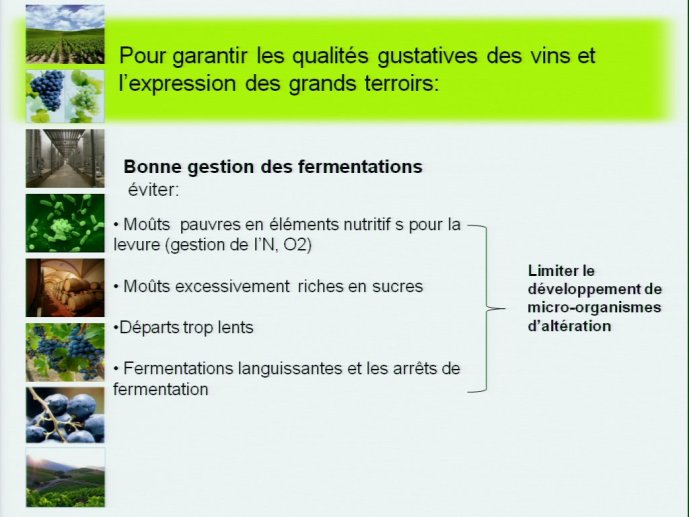 Pour garantir les qualités gustatives des vins et l'expression des grands terroirs:

Bonne gestion des fermentations
éviter:

• Moûts pauvres en éléments nutritif s pour la levure (gestion de l'N, O2)

• Moûts excessivement riches en sucres

•Départs trop lents

• Fermentations languissantes et les arrêts de fermentation

Limiter le développement de micro-organismes d'altération